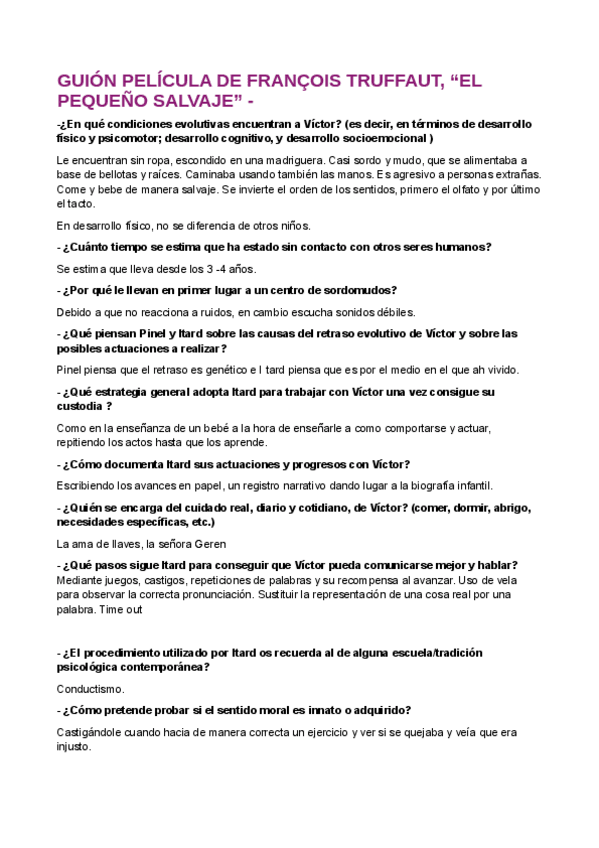 GUIÓN PELÍCULA DE FRANÇOIS TRUFFAUT, “EL PEQUEÑO SALVAJE” -

-¿En qué condiciones evolutivas encuentran a Víctor? (es decir, en términos de desarrollo físico y psicomotor; desarrollo cognitivo, y desarrollo socioemocional )

Le encuentran sin ropa, escondido en una madriguera. Casi sordo y mudo, que se alimentaba a base de bellotas y raíces. Caminaba usando también las manos. Es agresivo a personas extrañas. Come y bebe de manera salvaje. Se invierte el orden de los sentidos, primero el olfato y por último el tacto.

En desarrollo físico, no se diferencia de otros niños.

- ¿Cuánto tiempo se estima que ha estado sin contacto con otros seres humanos?

Se estima que lleva desde los 3 -4 años.

- ¿Por qué le llevan en primer lugar a un centro de sordomudos?

Debido a que no reacciona a ruidos, en cambio escucha sonidos débiles.

- ¿Qué piensan Pinel y Itard sobre las causas del retraso evolutivo de Víctor y sobre las posibles actuaciones a realizar?

Pinel piensa que el retraso es genético e I tard piensa que es por el medio en el que ah vivido.

- ¿Qué estrategia general adopta Itard para trabajar con Víctor una vez consigue su custodia ?

Como en la enseñanza de un bebé a la hora de enseñarle a como comportarse y actuar, repitiendo los actos hasta que los aprende.

- ¿Cómo documenta Itard sus actuaciones y progresos con Víctor?

Escribiendo los avances en papel, un registro narrativo dando lugar a la biografía infantil.

- ¿Quién se encarga del cuidado real, diario y cotidiano, de Víctor? (comer, dormir, abrigo, necesidades específicas, etc.)

La ama de llaves, la señora Geren

- ¿Qué pasos sigue Itard para conseguir que Víctor pueda comunicarse mejor y hablar?
Mediante juegos, castigos, repeticiones de palabras y su recompensa al avanzar. Uso de vela para observar la correcta pronunciación. Sustituir la representación de una cosa real por una palabra. Time out

- ¿El procedimiento utilizado por Itard os recuerda al de alguna escuela/tradición psicológica contemporánea?

Conductismo.

- ¿Cómo pretende probar si el sentido moral es innato o adquirido?

Castigándole cuando hacia de manera correcta un ejercicio y ver si se quejaba y veía que era injusto.